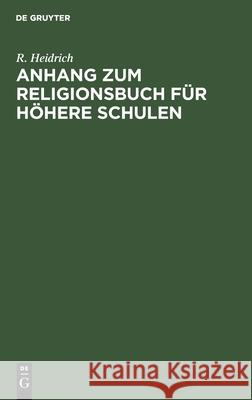 DE GRUYTER

R. Heidrich

ANHANG ZUM RELIGIONSBUCH FÜR HÖHERE SCHULEN

DE G

Kraina Książek